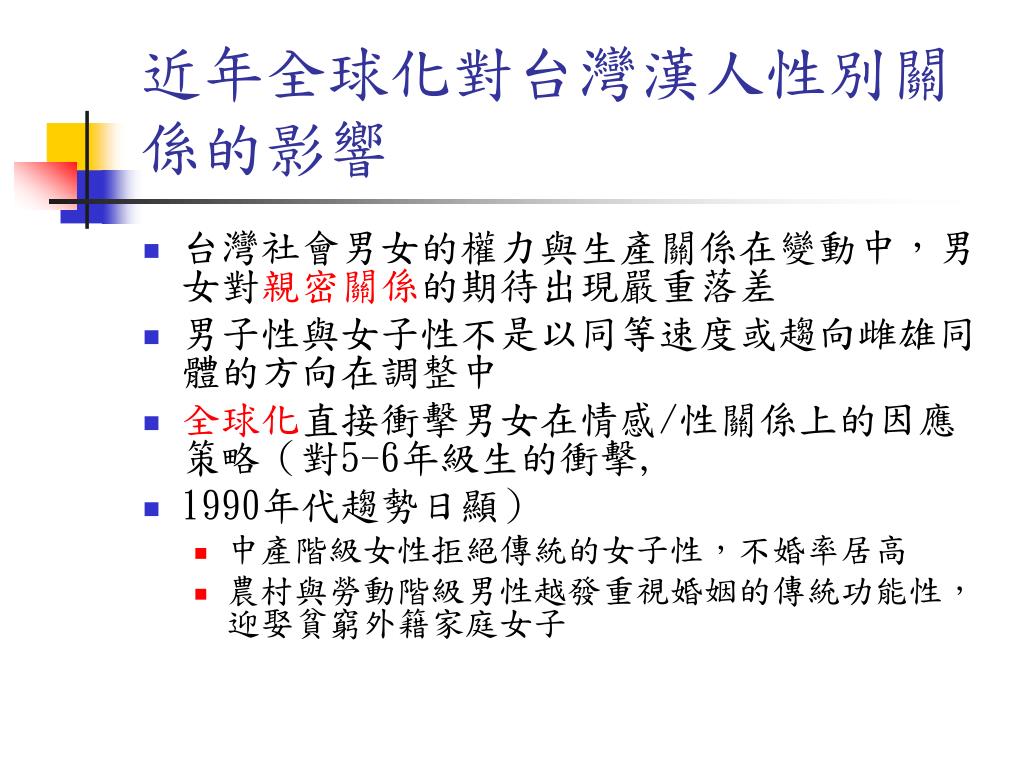 近年全球化對台灣漢人性別關係的影響

台灣社會男女的權力與生產關係在變動中，男女對親密關係的期待出現嚴重落差

男子性與女子性不是以同等速度或趨向雌雄同體的方向在調整中

全球化直接衝擊男女在情感/性關係上的因應策略（對5-6年級生的衝擊,

1990年代趨勢日顯）

中產階級女性拒絕傳統的女子性，不婚率居高

農村與勞動階級男性越發重視婚姻的傳統功能性，迎娶貧窮外籍家庭女子